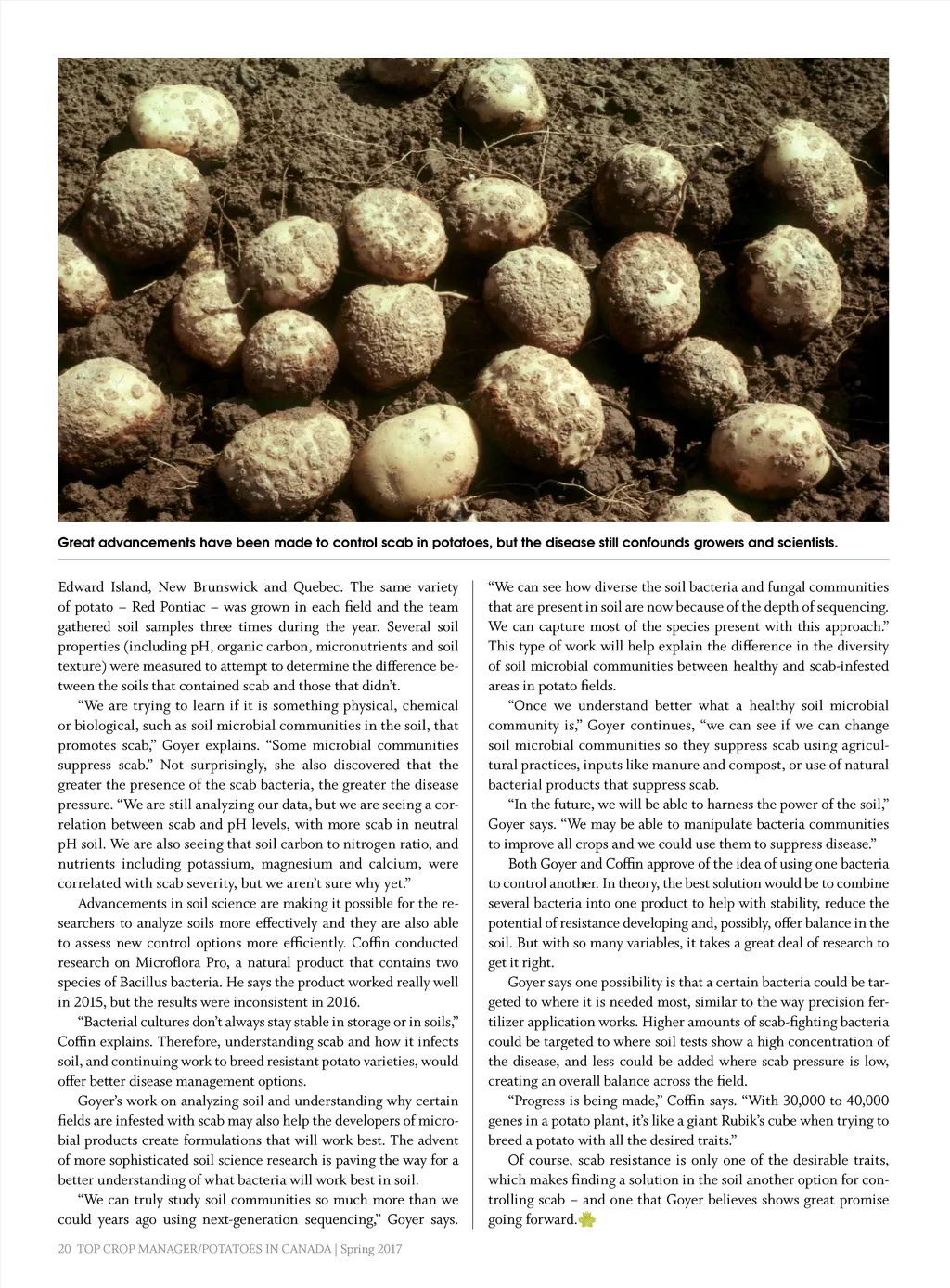 Great advancements have been made to control scab in potatoes, but the disease still confounds growers and scientists.

Edward Island, New Brunswick and Quebec. The same variety of potato – Red Pontiac – was grown in each field and the team gathered soil samples three times during the year. Several soil properties (including pH, organic carbon, micronutrients and soil texture) were measured to attempt to determine the difference between the soils that contained scab and those that didn't.

"We are trying to learn if it is something physical, chemical or biological, such as soil microbial communities in the soil, that promotes scab," Goyer explains. "Some microbial communities suppress scab." Not surprisingly, she also discovered that the greater the presence of the scab bacteria, the greater the disease pressure. "We are still analyzing our data, but we are seeing a correlation between scab and pH levels, with more scab in neutral pH soil. We are also seeing that soil carbon to nitrogen ratio, and nutrients including potassium, magnesium and calcium, were correlated with scab severity, but we aren't sure why yet."

Advancements in soil science are making it possible for the researchers to analyze soils more effectively and they are also able to assess new control options more efficiently. Coffin conducted research on Microflora Pro, a natural product that contains two species of Bacillus bacteria. He says the product worked really well in 2015, but the results were inconsistent in 2016.

"Bacterial cultures don't always stay stable in storage or in soils," Coffin explains. Therefore, understanding scab and how it infects soil, and continuing work to breed resistant potato varieties, would offer better disease management options.

Goyer's work on analyzing soil and understanding why certain fields are infested with scab may also help the developers of microbial products create formulations that will work best. The advent of more sophisticated soil science research is paving the way for a better understanding of what bacteria will work best in soil.

"We can truly study soil communities so much more than we could years ago using next-generation sequencing," Goyer says. "We can see how diverse the soil bacteria and fungal communities that are present in soil are now because of the depth of sequencing. We can capture most of the species present with this approach." This type of work will help explain the difference in the diversity of soil microbial communities between healthy and scab-infested areas in potato fields.

"Once we understand better what a healthy soil microbial community is," Goyer continues, "we can see if we can change soil microbial communities so they suppress scab using agricultural practices, inputs like manure and compost, or use of natural bacterial products that suppress scab.

"In the future, we will be able to harness the power of the soil," Goyer says. "We may be able to manipulate bacteria communities to improve all crops and we could use them to suppress disease."

Both Goyer and Coffin approve of the idea of using one bacteria to control another. In theory, the best solution would be to combine several bacteria into one product to help with stability, reduce the potential of resistance developing and, possibly, offer balance in the soil. But with so many variables, it takes a great deal of research to get it right.

Goyer says one possibility is that a certain bacteria could be targeted to where it is needed most, similar to the way precision fertilizer application works. Higher amounts of scab-fighting bacteria could be targeted to where soil tests show a high concentration of the disease, and less could be added where scab pressure is low, creating an overall balance across the field.

"Progress is being made," Coffin says. "With 30,000 to 40,000 genes in a potato plant, it's like a giant Rubik's cube when trying to breed a potato with all the desired traits."

Of course, scab resistance is only one of the desirable traits, which makes finding a solution in the soil another option for controlling scab – and one that Goyer believes shows great promise going forward.

20 TOP CROP MANAGER/POTATOES IN CANADA | Spring 2017